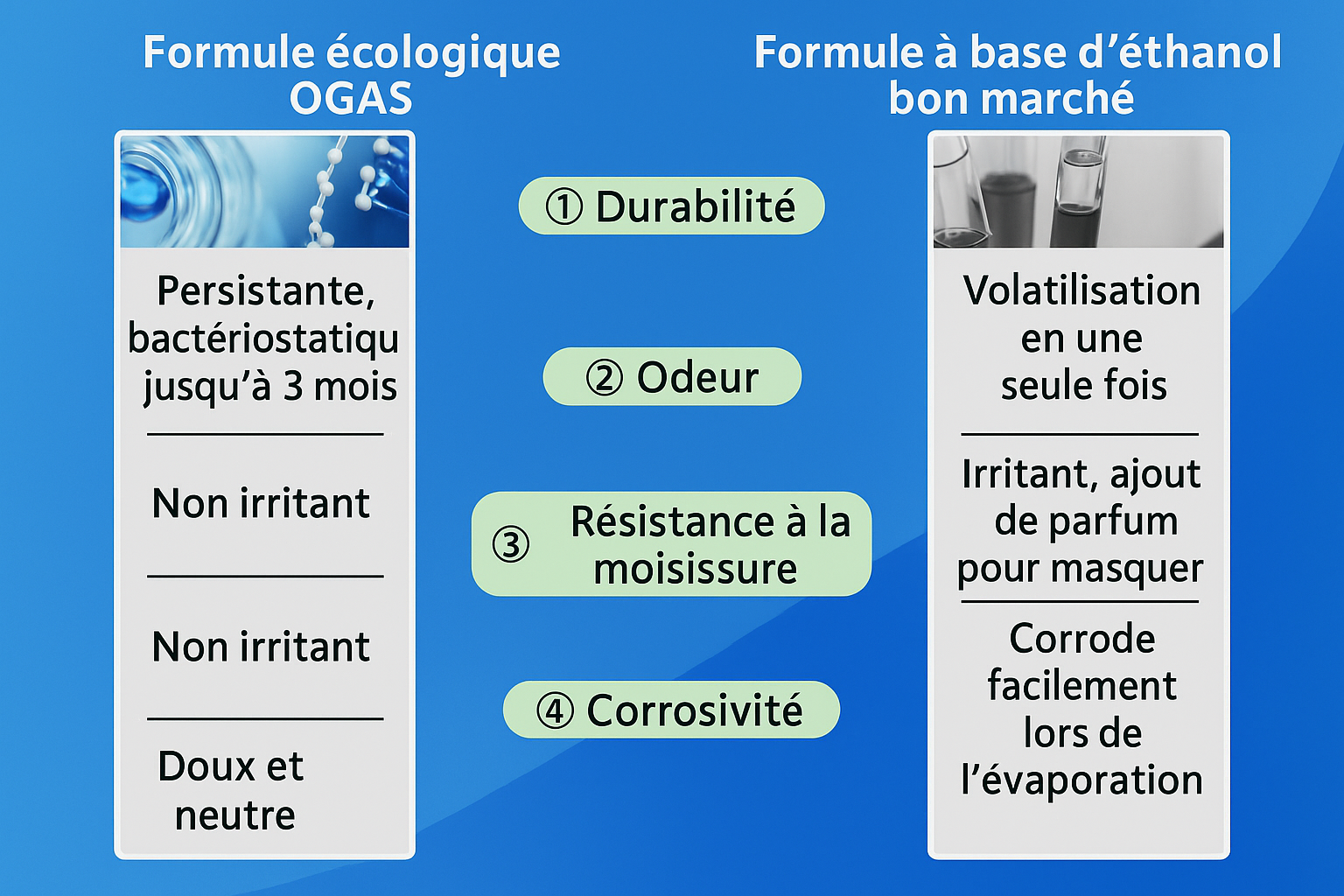 Formule écologique OGAS

Persistante, bactériostatiqu jusqu'à 3 mois

Non irritant

Non irritant

Doux et neutre

① Durabilité

② Odeur

③ Résistance à la moisissure

④ Corrosivité

Formule à base d'éthanol bon marché

Volatilisation en une seule fois

Irritant, ajout de parfum pour masquer

Corrode facilement lors de l'évaporation